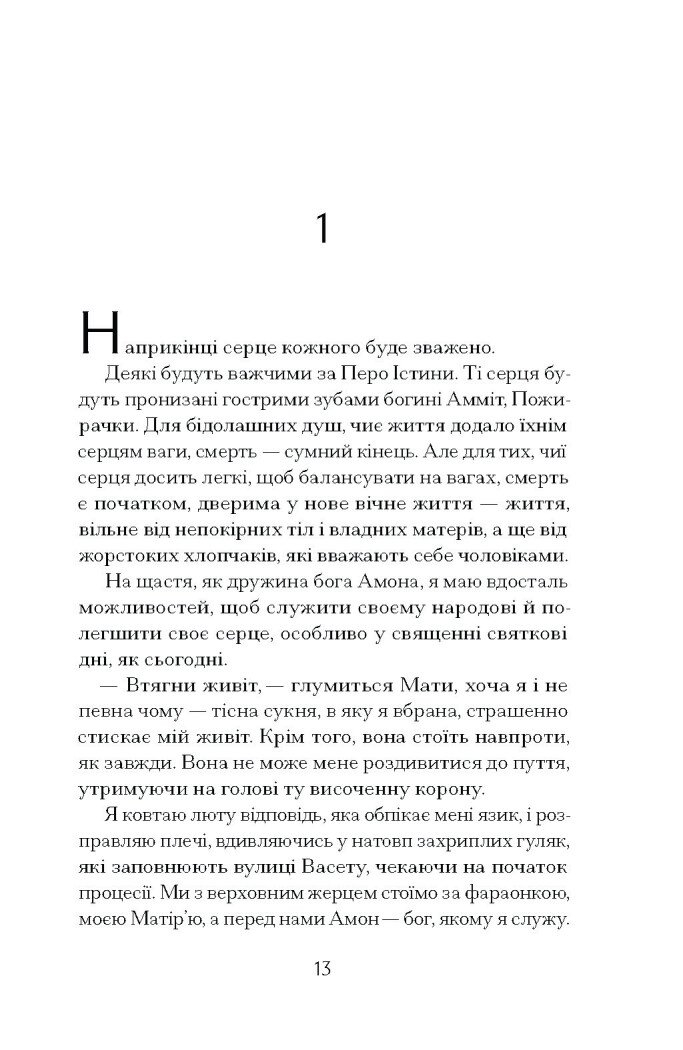 1

Наприкінці серце кожного буде зважено.

Деякі будуть важчими за Перо Істини. Ті серця будуть пронизані гострими зубами богині Амміт, Пожирачки. Для бідолашних душ, чиє життя додало їхнім серцям ваги, смерть — сумний кінець. Але для тих, чиї серця досить легкі, щоб балансувати на вагах, смерть є початком, дверима у нове вічне життя — життя, вільне від непокірних тіл і владних матерів, а ще від жорстоких хлопчаків, які вважають себе чоловіками.

На щастя, як дружина бога Амона, я маю вдосталь можливостей, щоб служити своєму народові й полегшити своє серце, особливо у священні святкові дні, як сьогодні.

— Втягни живіт, — глумиться Мати, хоча я і не певна чому — тісна сукня, в яку я вбрана, страшенно стискає мій живіт. Крім того, вона стоїть навпроти, як завжди. Вона не може мене роздивитися до пуття, утримуючи на голові ту височенну корону.

Я ковтаю люту відповідь, яка обпікає мені язик, і розправляю плечі, вдивляючись у натовп захриплих гуляк, які заповнюють вулиці Васету, чекаючи на початок процесії. Ми з верховним жерцем стоїмо за фараонкою, моєю Матір'ю, а перед нами Амон — бог, якому я служу.

13